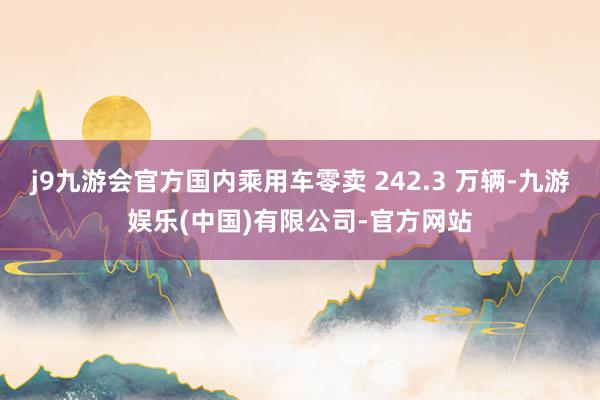 j9九游会官方国内乘用车零卖 242.3 万辆-九游娱乐(中国)有限公司-官方网站